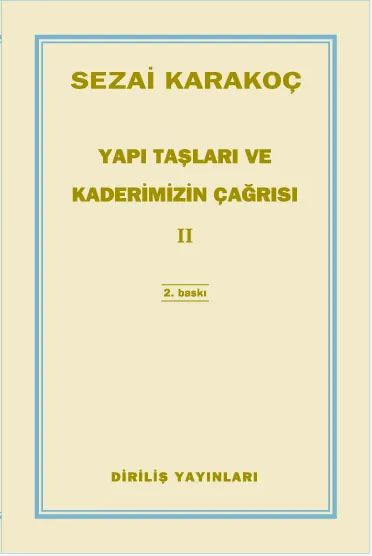 SEZAİ KARAKOÇ

YAPI TAŞLARI VE KADERİMİZİN ÇAĞRISI

II

2. baskı

DİRİLİŞ YAYINLARI